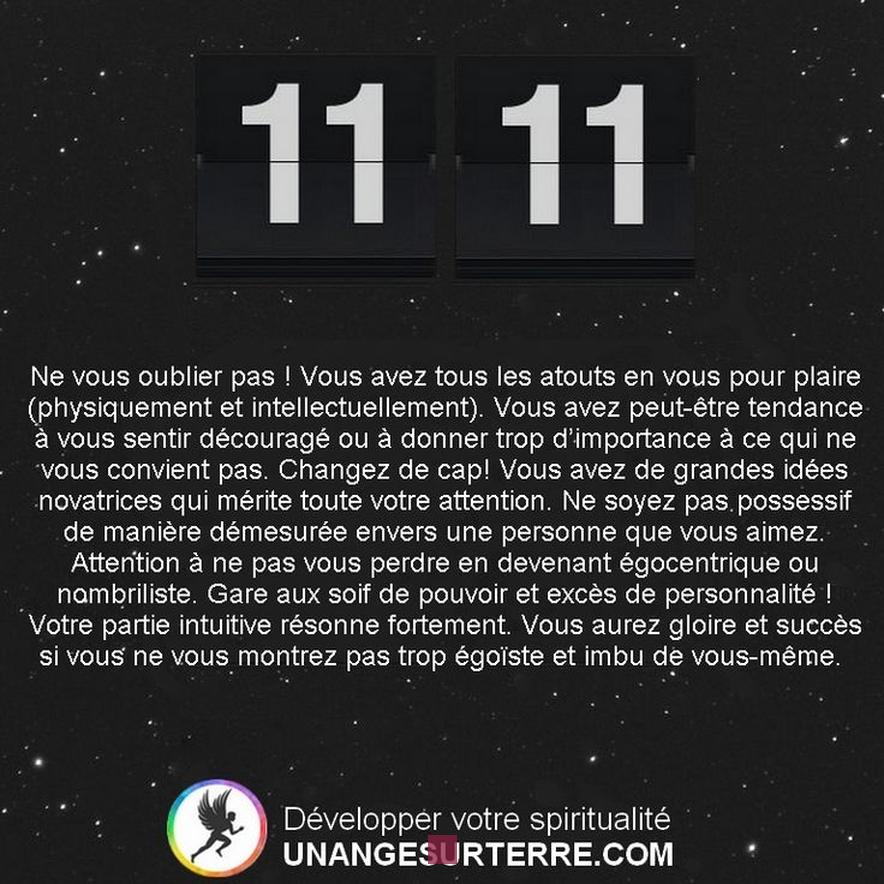 11 11

Ne vous oublier pas ! Vous avez tous les atouts en vous pour plaire (physiquement et intellectuellement). Vous avez peut-être tendance à vous sentir découragé ou à donner trop d'importance à ce qui ne vous convient pas. Changez de cap! Vous avez de grandes idées novatrices qui mérite toute votre attention. Ne soyez pas possessif de manière démesurée envers une personne que vous aimez. Attention à ne pas vous perdre en devenant égocentrique ou nombriliste. Gare aux soif de pouvoir et excès de personnalité ! Votre partie intuitive résonne fortement. Vous aurez gloire et succès si vous ne vous montrez pas trop égoïste et imbu de vous-même.

Développer votre spiritualité
UNANGESURTERRE.COM